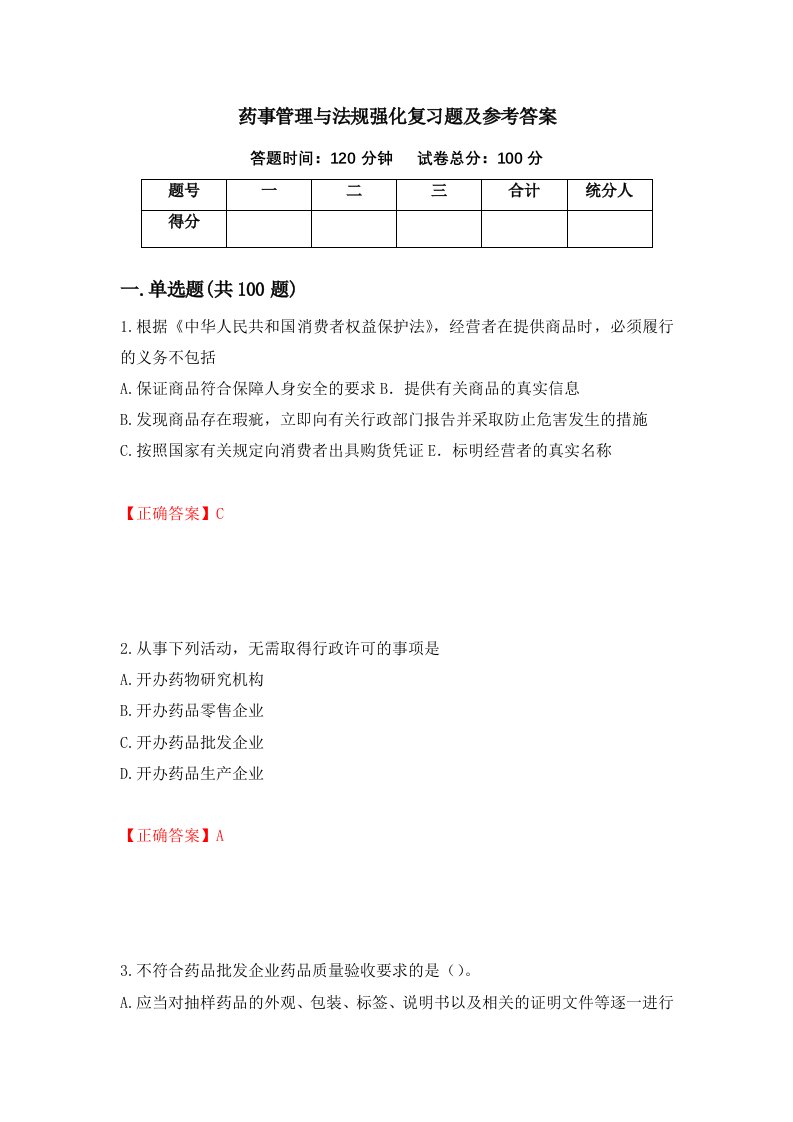 药事管理与法规强化复习题及参考答案

答题时间：120 分钟　　试卷总分：100 分

| 题号 | 一 | 二 | 三 | 合计 | 统分人 |
|---|---|---|---|---|---|
| 得分 | | | | | |

一.单选题(共 100 题)

1.根据《中华人民共和国消费者权益保护法》，经营者在提供商品时，必须履行的义务不包括

A.保证商品符合保障人身安全的要求 B．提供有关商品的真实信息

B.发现商品存在瑕疵，立即向有关行政部门报告并采取防止危害发生的措施

C.按照国家有关规定向消费者出具购货凭证 E．标明经营者的真实名称

【正确答案】C

2.从事下列活动，无需取得行政许可的事项是

A.开办药物研究机构

B.开办药品零售企业

C.开办药品批发企业

D.开办药品生产企业

【正确答案】A

3.不符合药品批发企业药品质量验收要求的是（）。

A.应当对抽样药品的外观、包装、标签、说明书以及相关的证明文件等逐一进行